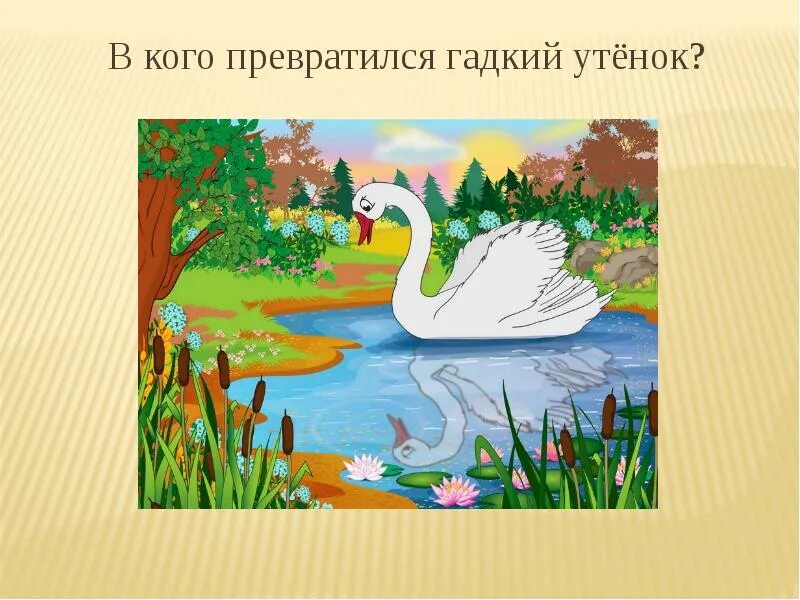 В кого превратился гадкий утёнок?